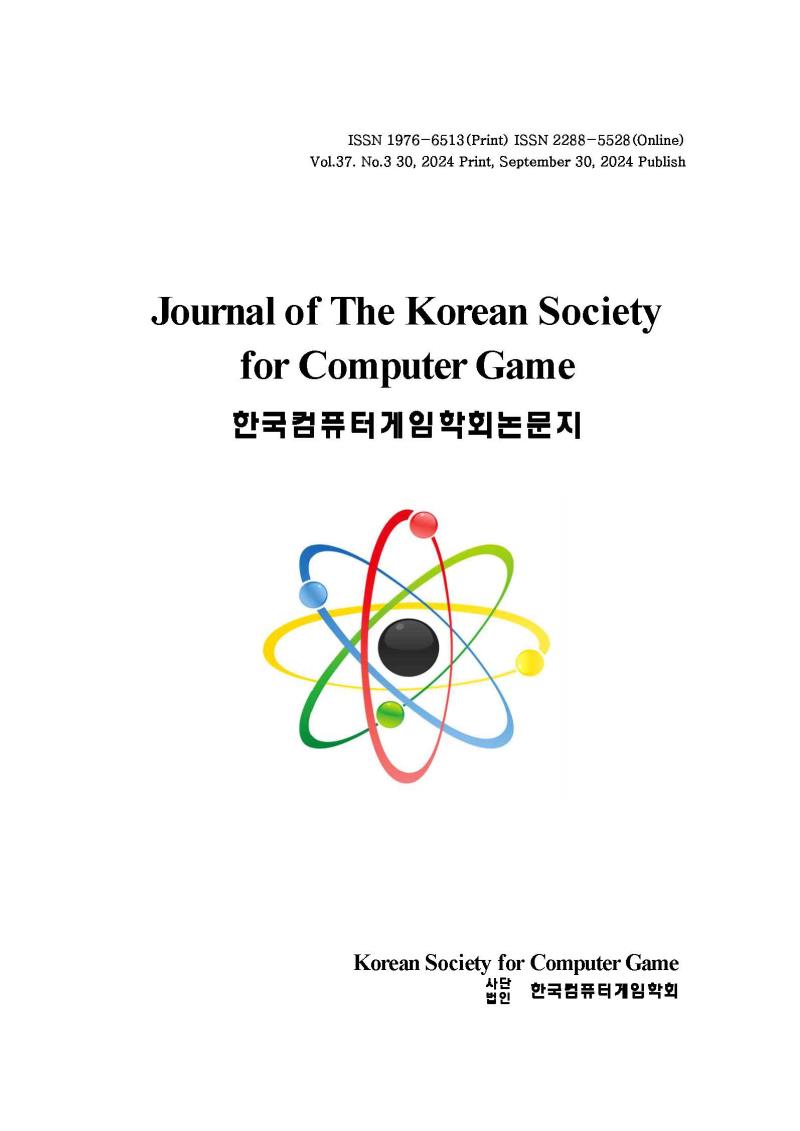 ISSN 1976-6513(Print) ISSN 2288-5528(Online)
Vol.37. No.3 30, 2024 Print, September 30, 2024 Publish

Journal of The Korean Society for Computer Game

한국컴퓨터게임학회논문지

Korean Society for Computer Game
사단법인 한국컴퓨터게임학회